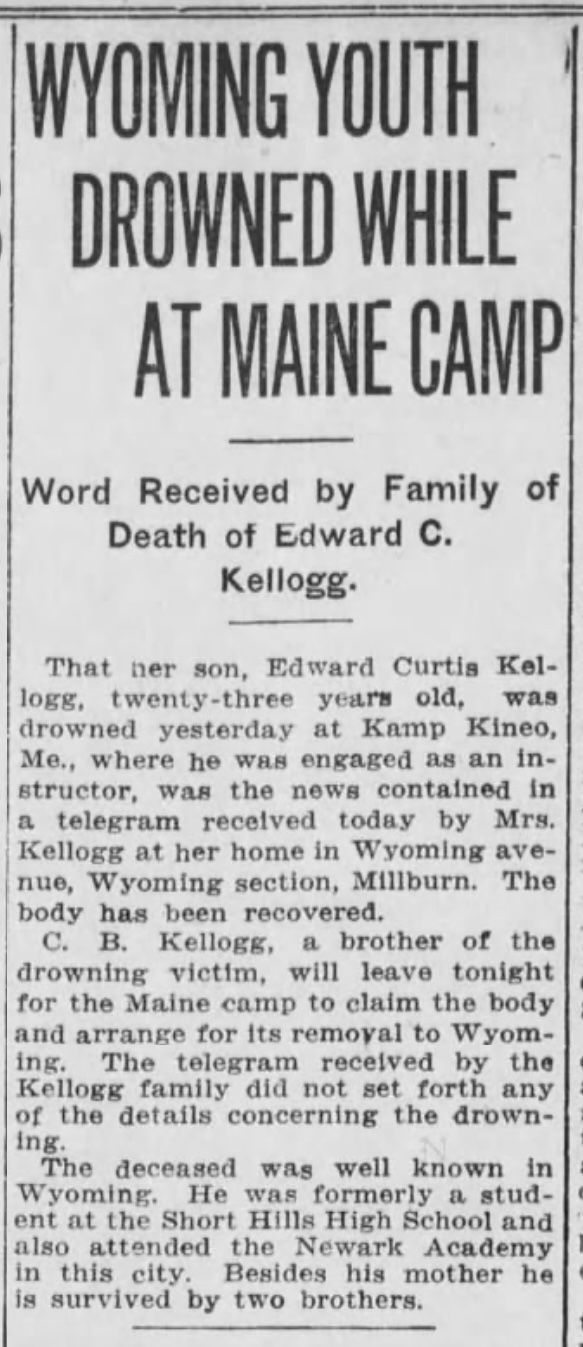 WYOMING YOUTH DROWNED WHILE AT MAINE CAMP

Word Received by Family of Death of Edward C. Kellogg.

That her son, Edward Curtis Kellogg, twenty-three years old, was drowned yesterday at Kamp Kineo, Me., where he was engaged as an instructor, was the news contained in a telegram received today by Mrs. Kellogg at her home in Wyoming avenue, Wyoming section, Millburn. The body has been recovered.

C. B. Kellogg, a brother of the drowning victim, will leave tonight for the Maine camp to claim the body and arrange for its removal to Wyoming. The telegram received by the Kellogg family did not set forth any of the details concerning the drowning.

The deceased was well known in Wyoming. He was formerly a student at the Short Hills High School and also attended the Newark Academy in this city. Besides his mother he is survived by two brothers.